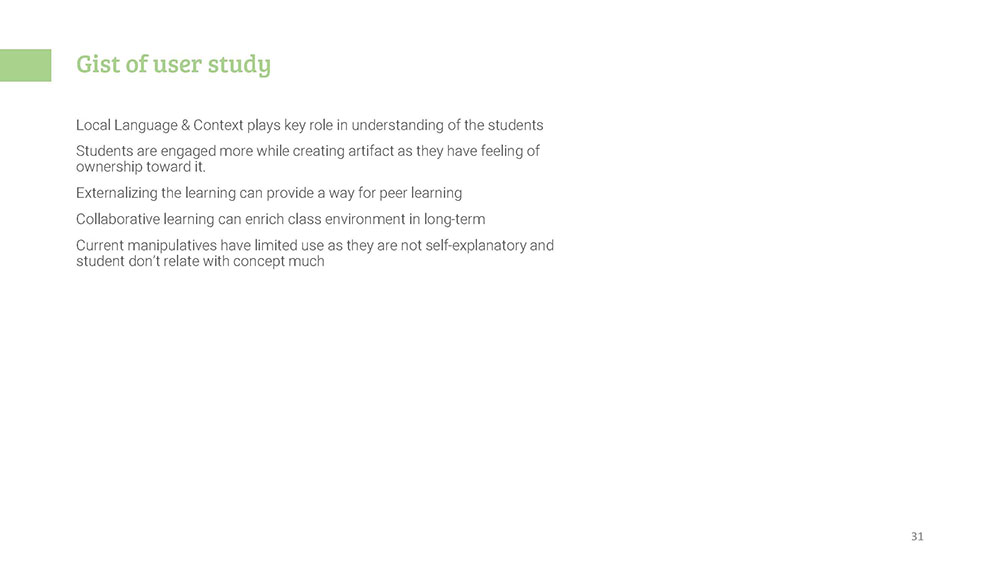 Gist of user study

Local Language & Context plays key role in understanding of the students

Students are engaged more while creating artifact as they have feeling of ownership toward it.

Externalizing the learning can provide a way for peer learning

Collaborative learning can enrich class environment in long-term

Current manipulatives have limited use as they are not self-explanatory and student don't relate with concept much

31